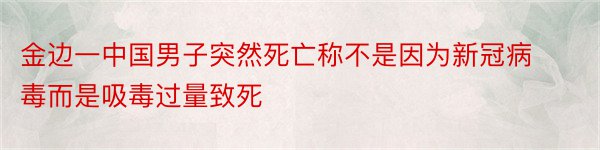 金边一中国男子突然死亡称不是因为新冠病毒而是吸毒过量致死